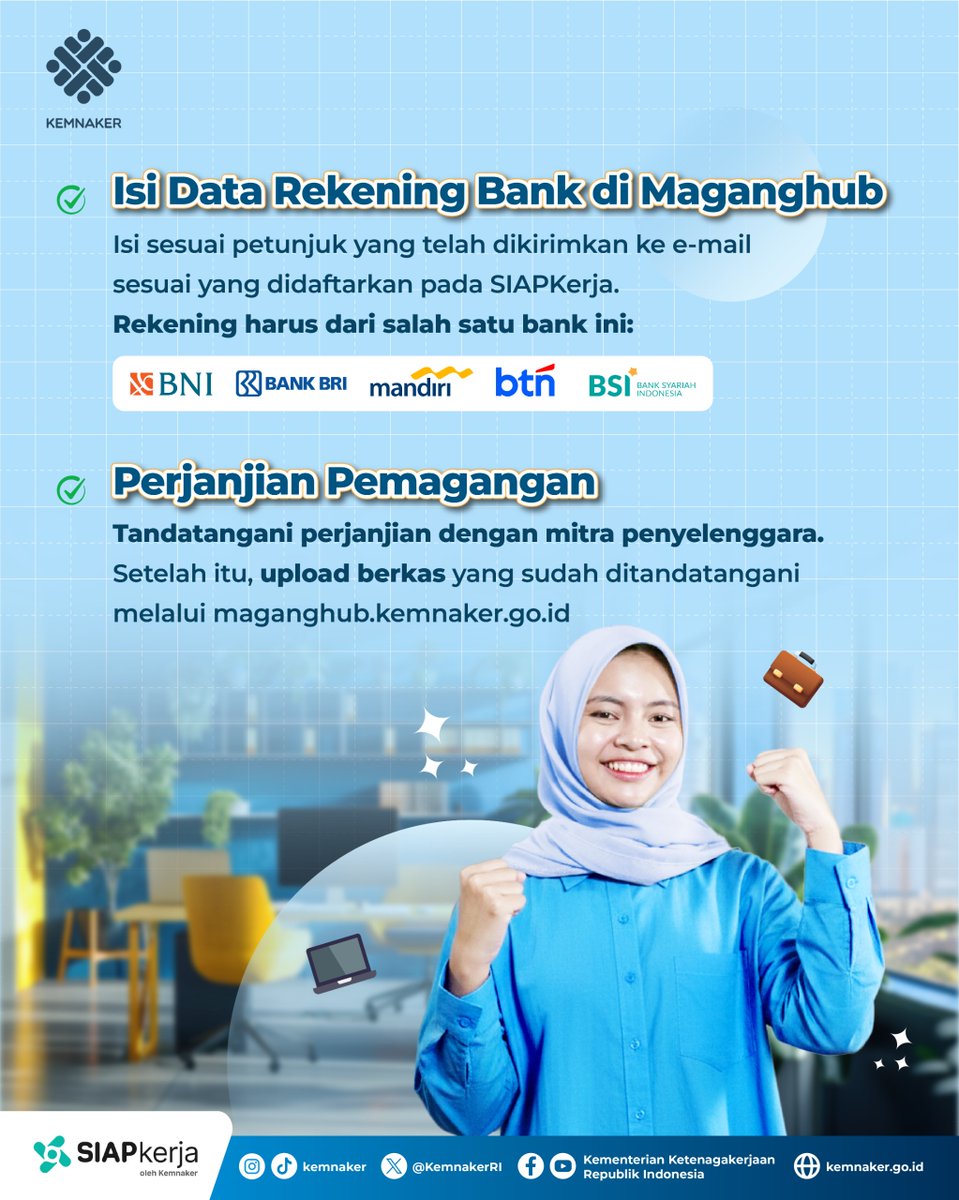 KEMNAKER

Isi Data Rekening Bank di Maganghub

Isi sesuai petunjuk yang telah dikirimkan ke e-mail sesuai yang didaftarkan pada SIAPKerja.

Rekening harus dari salah satu bank ini:

BNI BANK BRI mandiri btn BSI BANK SYARIAH INDONESIA

Perjanjian Pemagangan

Tandatangani perjanjian dengan mitra penyelenggara.

Setelah itu, upload berkas yang sudah ditandatangani melalui maganghub.kemnaker.go.id

SIAPkerja oleh Kemnaker

kemnaker @KemnakerRI Kementerian Ketenagakerjaan Republik Indonesia kemnaker.go.id